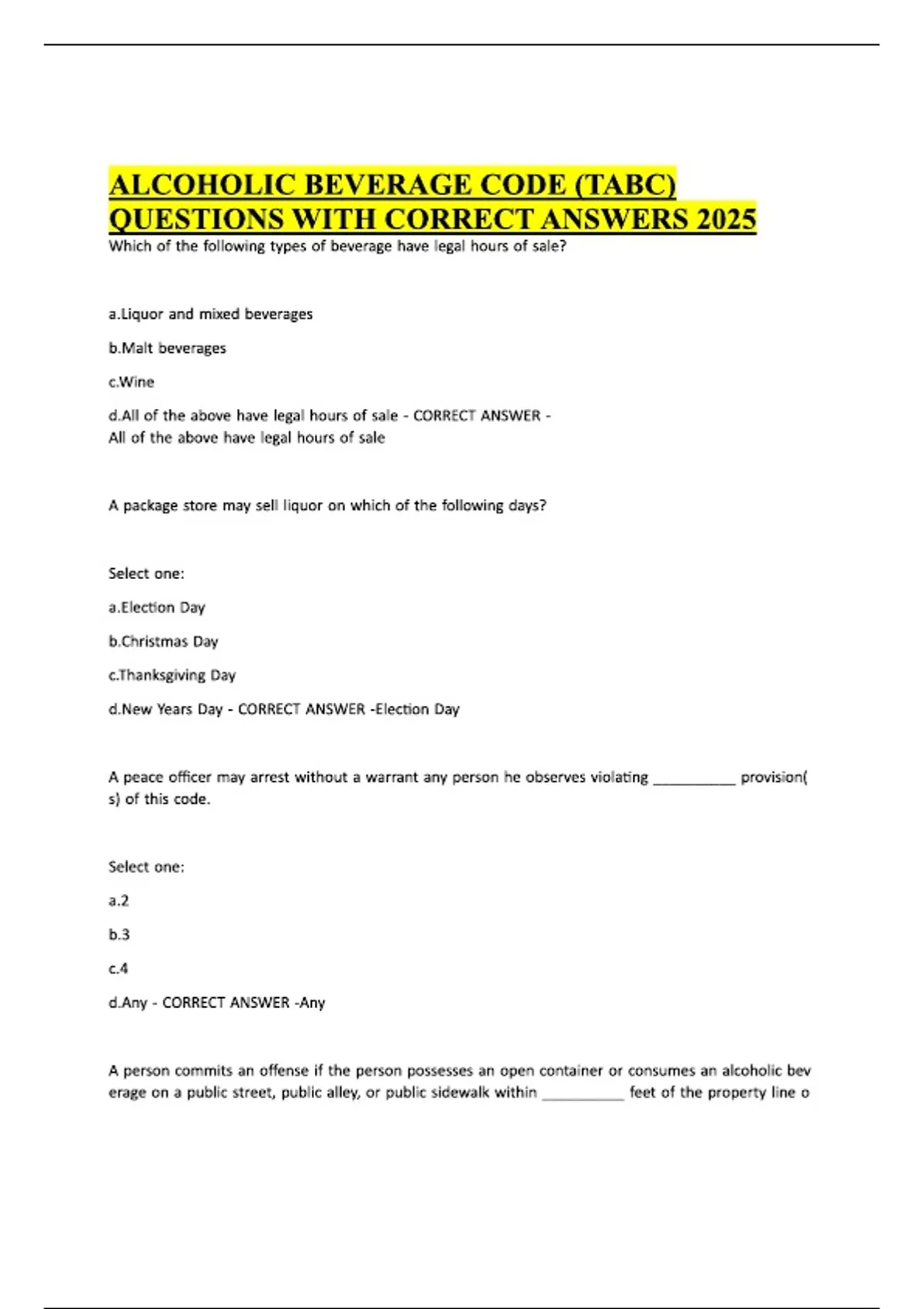 ALCOHOLIC BEVERAGE CODE (TABC) QUESTIONS WITH CORRECT ANSWERS 2025

Which of the following types of beverage have legal hours of sale?

a.Liquor and mixed beverages

b.Malt beverages

c.Wine

d.All of the above have legal hours of sale - CORRECT ANSWER - All of the above have legal hours of sale

A package store may sell liquor on which of the following days?

Select one:

a.Election Day

b.Christmas Day

c.Thanksgiving Day

d.New Years Day - CORRECT ANSWER -Election Day

A peace officer may arrest without a warrant any person he observes violating __________ provision(s) of this code.

Select one:

a.2

b.3

c.4

d.Any - CORRECT ANSWER -Any

A person commits an offense if the person possesses an open container or consumes an alcoholic beverage on a public street, public alley, or public sidewalk within __________ feet of the property line o